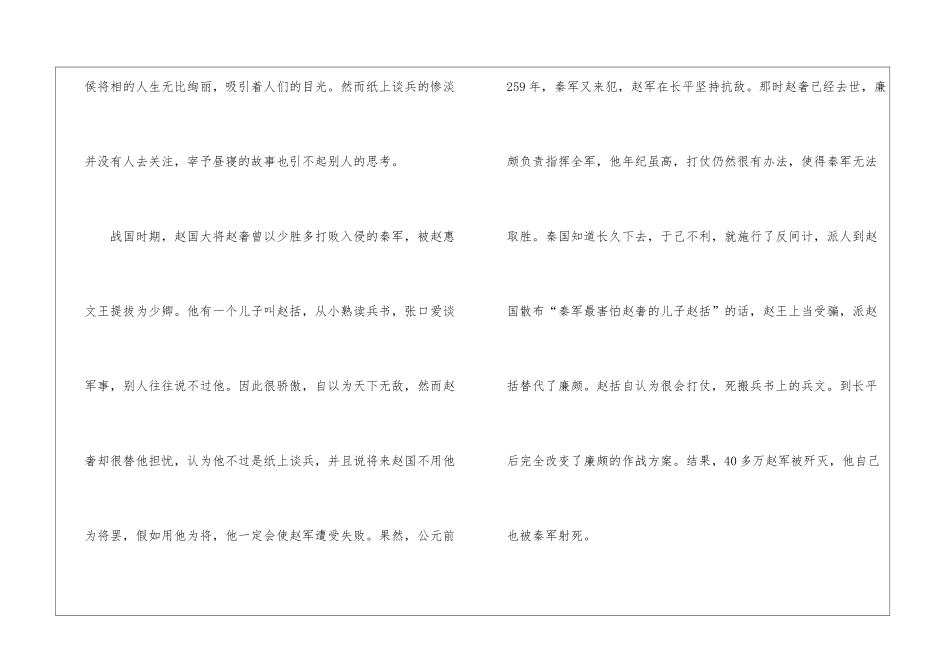 侯将相的人生无比绚丽，吸引着人们的目光。然而纸上谈兵的惨淡并没有人去关注，宰予昼寝的故事也引不起别人的思考。

战国时期，赵国大将赵奢曾以少胜多打败入侵的秦军，被赵惠文王提拔为少卿。他有一个儿子叫赵括，从小熟读兵书，张口爱谈军事，别人往往说不过他。因此很骄傲，自以为天下无敌，然而赵奢却很替他担忧，认为他不过是纸上谈兵，并且说将来赵国不用他为将罢，假如用他为将，他一定会使赵军遭受失败。果然，公元前259年，秦军又来犯，赵军在长平坚持抗敌。那时赵奢已经去世，廉颇负责指挥全军，他年纪虽高，打仗仍然很有办法，使得秦军无法取胜。秦国知道长久下去，于己不利，就施行了反间计，派人到赵国散布“秦军最害怕赵奢的儿子赵括”的话，赵王上当受骗，派赵括替代了廉颇。赵括自认为很会打仗，死搬兵书上的兵文。到长平后完全改变了廉颇的作战方案。结果，40多万赵军被歼灭，他自己也被秦军射死。